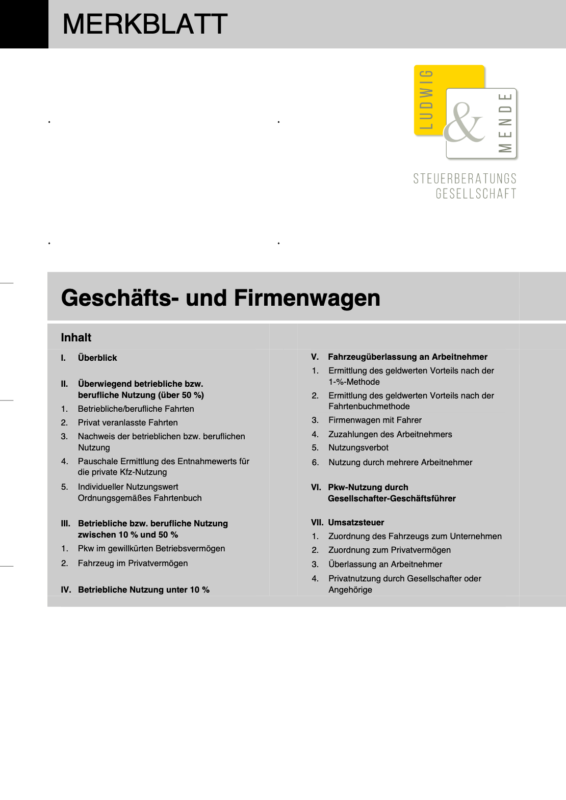 MERKBLATT

LUDWIG & MENDE

STEUERBERATUNGS GESELLSCHAFT

Geschäfts- und Firmenwagen

Inhalt

I. Überblick

II. Überwiegend betriebliche bzw. berufliche Nutzung (über 50 %)
1. Betriebliche/berufliche Fahrten
2. Privat veranlasste Fahrten
3. Nachweis der betrieblichen bzw. beruflichen Nutzung
4. Pauschale Ermittlung des Entnahmewerts für die private Kfz-Nutzung
5. Individueller Nutzungswert Ordnungsgemäßes Fahrtenbuch

III. Betriebliche bzw. berufliche Nutzung zwischen 10 % und 50 %
1. Pkw im gewillkürten Betriebsvermögen
2. Fahrzeug im Privatvermögen

IV. Betriebliche Nutzung unter 10 %

V. Fahrzeugüberlassung an Arbeitnehmer
1. Ermittlung des geldwerten Vorteils nach der 1-%-Methode
2. Ermittlung des geldwerten Vorteils nach der Fahrtenbuchmethode
3. Firmenwagen mit Fahrer
4. Zuzahlungen des Arbeitnehmers
5. Nutzungsverbot
6. Nutzung durch mehrere Arbeitnehmer

VI. Pkw-Nutzung durch Gesellschafter-Geschäftsführer

VII. Umsatzsteuer
1. Zuordnung des Fahrzeugs zum Unternehmen
2. Zuordnung zum Privatvermögen
3. Überlassung an Arbeitnehmer
4. Privatnutzung durch Gesellschafter oder Angehörige